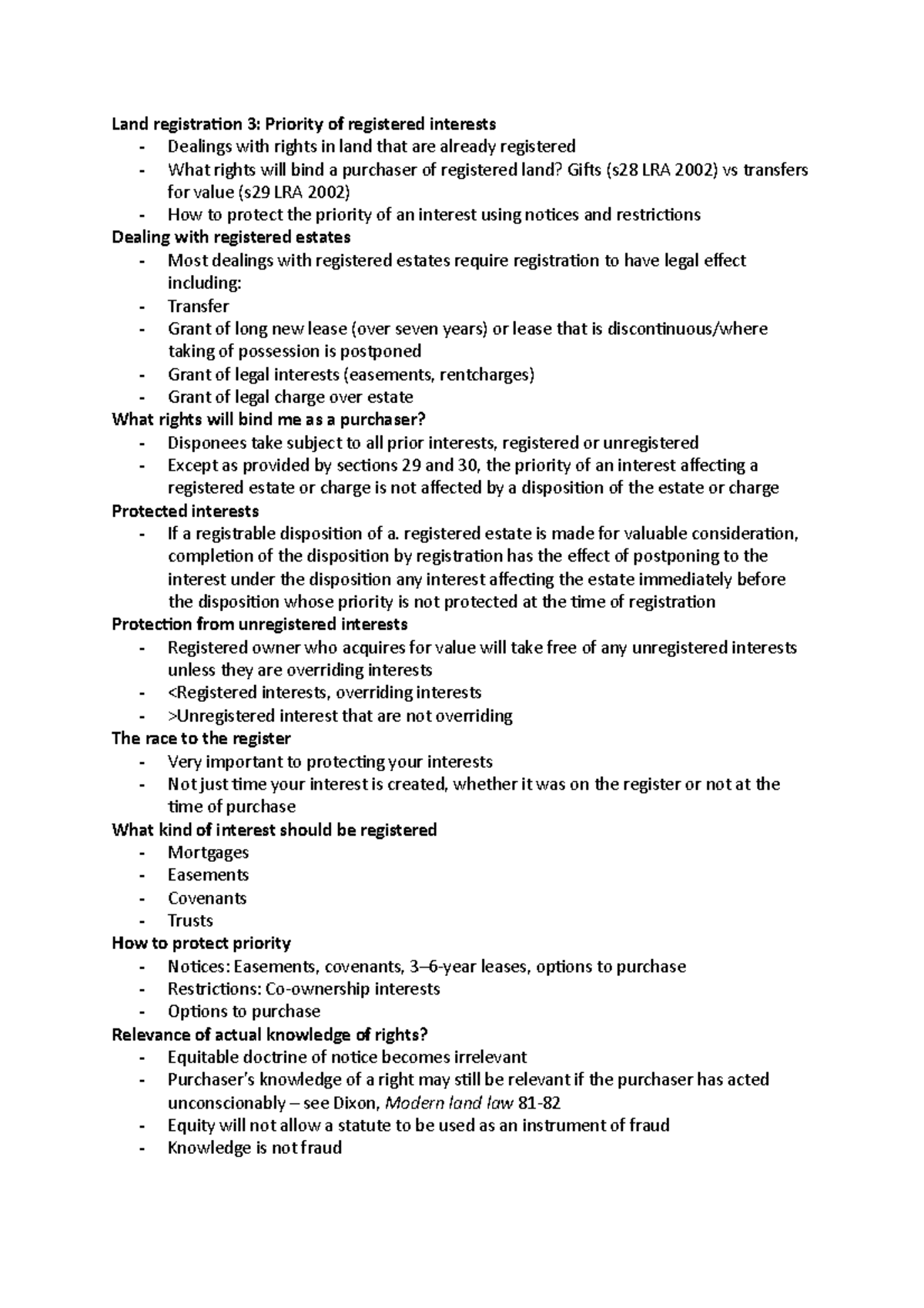 Land registration 3: Priority of registered interests
- Dealings with rights in land that are already registered
- What rights will bind a purchaser of registered land? Gifts (s28 LRA 2002) vs transfers for value (s29 LRA 2002)
- How to protect the priority of an interest using notices and restrictions

Dealing with registered estates
- Most dealings with registered estates require registration to have legal effect including:
- Transfer
- Grant of long new lease (over seven years) or lease that is discontinuous/where taking of possession is postponed
- Grant of legal interests (easements, rentcharges)
- Grant of legal charge over estate

What rights will bind me as a purchaser?
- Disponees take subject to all prior interests, registered or unregistered
- Except as provided by sections 29 and 30, the priority of an interest affecting a registered estate or charge is not affected by a disposition of the estate or charge

Protected interests
- If a registrable disposition of a. registered estate is made for valuable consideration, completion of the disposition by registration has the effect of postponing to the interest under the disposition any interest affecting the estate immediately before the disposition whose priority is not protected at the time of registration

Protection from unregistered interests
- Registered owner who acquires for value will take free of any unregistered interests unless they are overriding interests
- <Registered interests, overriding interests
- >Unregistered interest that are not overriding

The race to the register
- Very important to protecting your interests
- Not just time your interest is created, whether it was on the register or not at the time of purchase

What kind of interest should be registered
- Mortgages
- Easements
- Covenants
- Trusts

How to protect priority
- Notices: Easements, covenants, 3–6-year leases, options to purchase
- Restrictions: Co-ownership interests
- Options to purchase

Relevance of actual knowledge of rights?
- Equitable doctrine of notice becomes irrelevant
- Purchaser's knowledge of a right may still be relevant if the purchaser has acted unconscionably – see Dixon, Modern land law 81-82
- Equity will not allow a statute to be used as an instrument of fraud
- Knowledge is not fraud